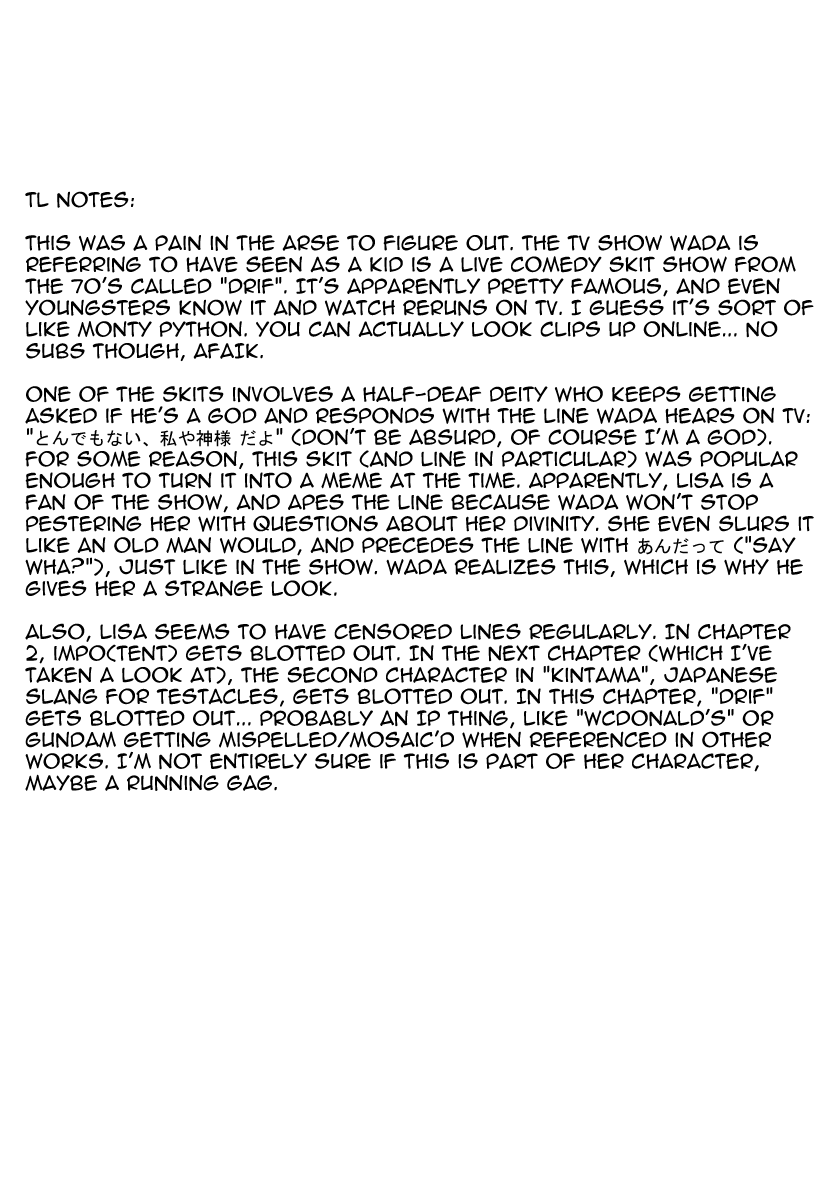 TL NOTES:

THIS WAS A PAIN IN THE ARSE TO FIGURE OUT. THE TV SHOW WADA IS REFERRING TO HAVE SEEN AS A KID IS A LIVE COMEDY SKIT SHOW FROM THE 70'S CALLED "DRIF". IT'S APPARENTLY PRETTY FAMOUS, AND EVEN YOUNGSTERS KNOW IT AND WATCH RERUNS ON TV. I GUESS IT'S SORT OF LIKE MONTY PYTHON. YOU CAN ACTUALLY LOOK CLIPS UP ONLINE... NO SUBS THOUGH, AFAIK.

ONE OF THE SKITS INVOLVES A HALF-DEAF DEITY WHO KEEPS GETTING ASKED IF HE'S A GOD AND RESPONDS WITH THE LINE WADA HEARS ON TV: "とんでもない、私や神様 だよ" (DON'T BE ABSURD, OF COURSE I'M A GOD). FOR SOME REASON, THIS SKIT (AND LINE IN PARTICULAR) WAS POPULAR ENOUGH TO TURN IT INTO A MEME AT THE TIME. APPARENTLY, LISA IS A FAN OF THE SHOW, AND APES THE LINE BECAUSE WADA WON'T STOP PESTERING HER WITH QUESTIONS ABOUT HER DIVINITY. SHE EVEN SLURS IT LIKE AN OLD MAN WOULD, AND PRECEDES THE LINE WITH あんだって ("SAY WHA?"), JUST LIKE IN THE SHOW. WADA REALIZES THIS, WHICH IS WHY HE GIVES HER A STRANGE LOOK.

ALSO, LISA SEEMS TO HAVE CENSORED LINES REGULARLY. IN CHAPTER 2, IMPO(TENT) GETS BLOTTED OUT. IN THE NEXT CHAPTER (WHICH I'VE TAKEN A LOOK AT), THE SECOND CHARACTER IN "KINTAMA", JAPANESE SLANG FOR TESTACLES, GETS BLOTTED OUT. IN THIS CHAPTER, "DRIF" GETS BLOTTED OUT... PROBABLY AN IP THING, LIKE "WCDONALD'S" OR GUNDAM GETTING MISPELLED/MOSAIC'D WHEN REFERENCED IN OTHER WORKS. I'M NOT ENTIRELY SURE IF THIS IS PART OF HER CHARACTER, MAYBE A RUNNING GAG.